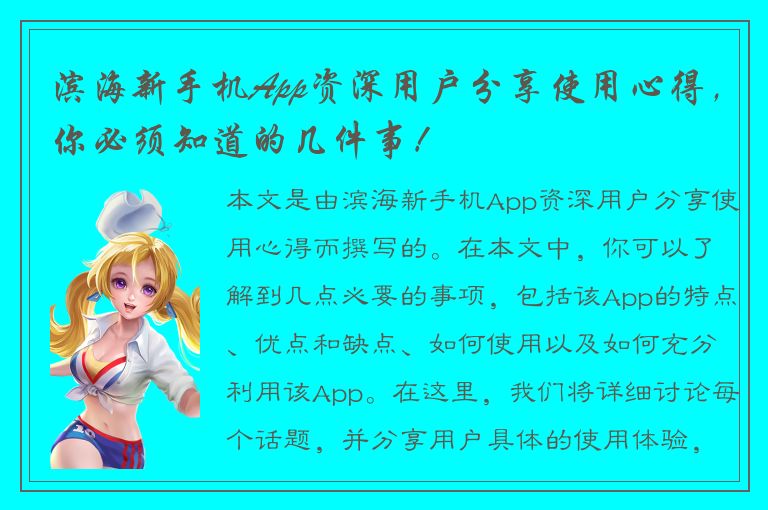 滨海新手机App资深用户分享使用心得，你必须知道的几件事！

本文是由滨海新手机App资深用户分享使用心得而撰写的。在本文中，你可以了解到几点必要的事项，包括该App的特点、优点和缺点、如何使用以及如何充分利用该App。在这里，我们将详细讨论每个话题，并分享用户具体的使用体验，